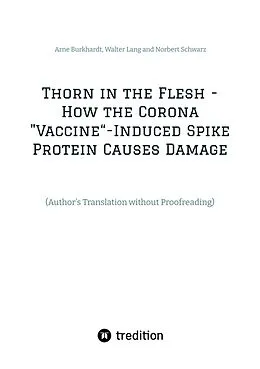 Arne Burkhardt, Walter Lang and Norbert Schwarz

Thorn in the Flesh - How the Corona "Vaccine“-Induced Spike Protein Causes Damage

(Author's Translation without Proofreading)

tredition